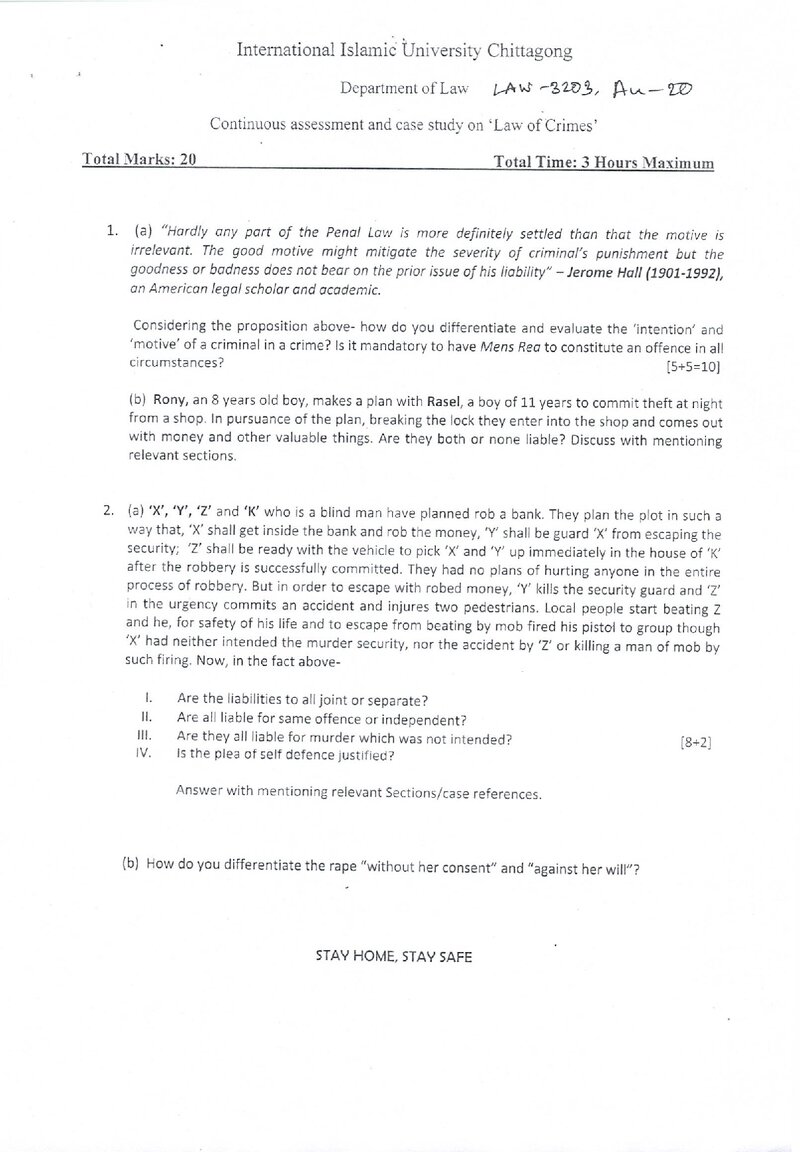 International Islamic University Chittagong

Department of Law LAW-3203, Au-20

Continuous assessment and case study on 'Law of Crimes'

Total Marks: 20 Total Time: 3 Hours Maximum

1. (a) "Hardly any part of the Penal Law is more definitely settled than that the motive is irrelevant. The good motive might mitigate the severity of criminal's punishment but the goodness or badness does not bear on the prior issue of his liability" – Jerome Hall (1901-1992), an American legal scholar and academic.

Considering the proposition above- how do you differentiate and evaluate the 'intention' and 'motive' of a criminal in a crime? Is it mandatory to have Mens Rea to constitute an offence in all circumstances? [5+5=10]

(b) Rony, an 8 years old boy, makes a plan with Rasel, a boy of 11 years to commit theft at night from a shop. In pursuance of the plan, breaking the lock they enter into the shop and comes out with money and other valuable things. Are they both or none liable? Discuss with mentioning relevant sections.

2. (a) 'X', 'Y', 'Z' and 'K' who is a blind man have planned rob a bank. They plan the plot in such a way that, 'X' shall get inside the bank and rob the money, 'Y' shall be guard 'X' from escaping the security; 'Z' shall be ready with the vehicle to pick 'X' and 'Y' up immediately in the house of 'K' after the robbery is successfully committed. They had no plans of hurting anyone in the entire process of robbery. But in order to escape with robed money, 'Y' kills the security guard and 'Z' in the urgency commits an accident and injures two pedestrians. Local people start beating Z and he, for safety of his life and to escape from beating by mob fired his pistol to group though 'X' had neither intended the murder security, nor the accident by 'Z' or killing a man of mob by such firing. Now, in the fact above-

I. Are the liabilities to all joint or separate?
II. Are all liable for same offence or independent?
III. Are they all liable for murder which was not intended? [8+2]
IV. Is the plea of self defence justified?

Answer with mentioning relevant Sections/case references.

(b) How do you differentiate the rape "without her consent" and "against her will"?

STAY HOME, STAY SAFE